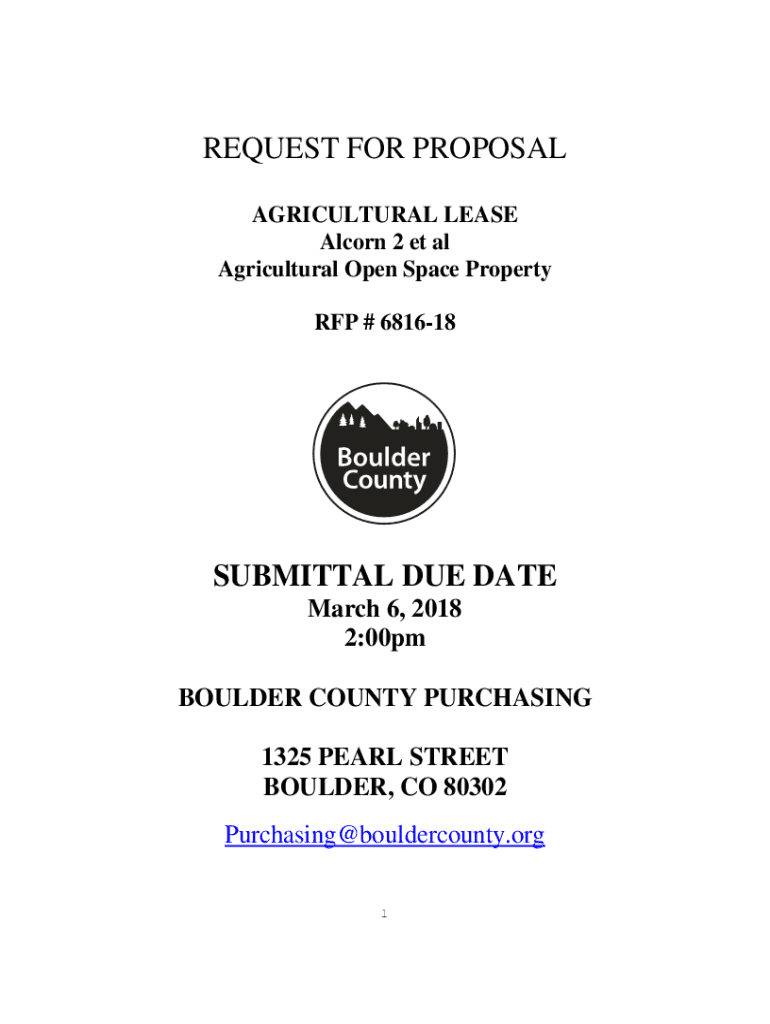 REQUEST FOR PROPOSAL

AGRICULTURAL LEASE
Alcorn 2 et al
Agricultural Open Space Property

RFP # 6816-18

Boulder County

SUBMITTAL DUE DATE
March 6, 2018
2:00pm

BOULDER COUNTY PURCHASING

1325 PEARL STREET
BOULDER, CO 80302

Purchasing@bouldercounty.org

1